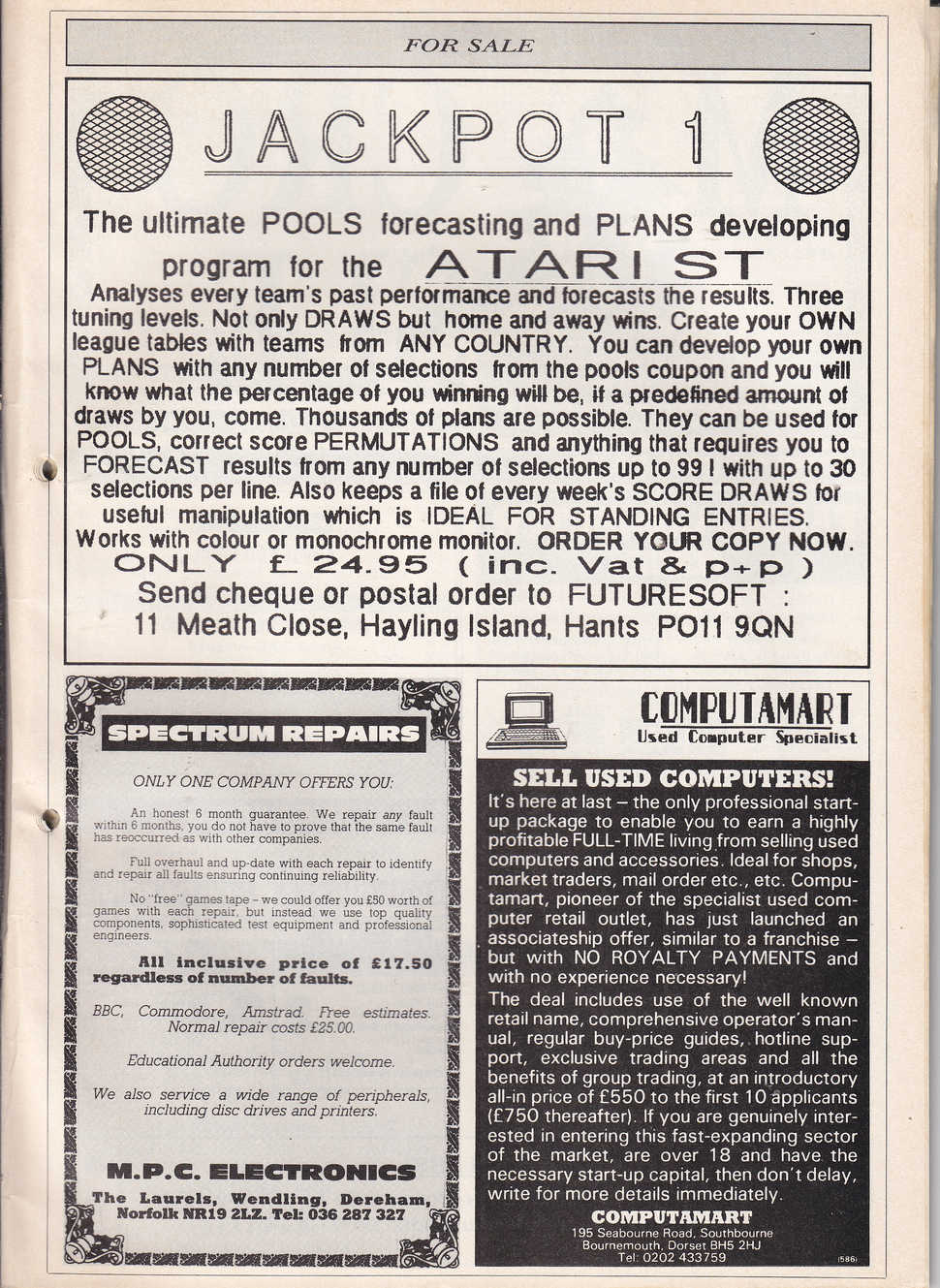 FOR SALE

JACKPOT 1

The ultimate POOLS forecasting and PLANS developing program for the ATARI ST

Analyses every team's past performance and forecasts the results. Three tuning levels. Not only DRAWS but home and away wins. Create your OWN league tables with teams from ANY COUNTRY. You can develop your own PLANS with any number of selections from the pools coupon and you will know what the percentage of you winning will be, if a predefined amount of draws by you, come. Thousands of plans are possible. They can be used for POOLS, correct score PERMUTATIONS and anything that requires you to FORECAST results from any number of selections up to 99 ! with up to 30 selections per line. Also keeps a file of every week's SCORE DRAWS for useful manipulation which is IDEAL FOR STANDING ENTRIES. Works with colour or monochrome monitor. ORDER YOUR COPY NOW.
ONLY £ 24.95 ( inc. Vat & p+p )
Send cheque or postal order to FUTURESOFT :
11 Meath Close, Hayling Island, Hants PO11 9QN

SPECTRUM REPAIRS

ONLY ONE COMPANY OFFERS YOU:

An honest 6 month guarantee. We repair any fault within 6 months, you do not have to prove that the same fault has reoccurred as with other companies.

Full overhaul and up-date with each repair to identify and repair all faults ensuring continuing reliability.

No "free" games tape – we could offer you £50 worth of games with each repair, but instead we use top quality components, sophisticated test equipment and professional engineers.

All inclusive price of £17.50 regardless of number of faults.

BBC, Commodore, Amstrad. Free estimates. Normal repair costs £25.00.

Educational Authority orders welcome.

We also service a wide range of peripherals, including disc drives and printers.

M.P.C. ELECTRONICS
The Laurels, Wendling, Dereham, Norfolk NR19 2LZ. Tel: 036 287 327

COMPUTAMART
Used Computer Specialist

SELL USED COMPUTERS!
It's here at last – the only professional start-up package to enable you to earn a highly profitable FULL-TIME living from selling used computers and accessories. Ideal for shops, market traders, mail order etc., etc. Computamart, pioneer of the specialist used computer retail outlet, has just launched an associateship offer, similar to a franchise – but with NO ROYALTY PAYMENTS and with no experience necessary!
The deal includes use of the well known retail name, comprehensive operator's manual, regular buy-price guides, hotline support, exclusive trading areas and all the benefits of group trading, at an introductory all-in price of £550 to the first 10 applicants (£750 thereafter). If you are genuinely interested in entering this fast-expanding sector of the market, are over 18 and have the necessary start-up capital, then don't delay, write for more details immediately.
COMPUTAMART
195 Seabourne Road, Southbourne
Bournemouth, Dorset BH5 2HJ
Tel: 0202 433759
(586)